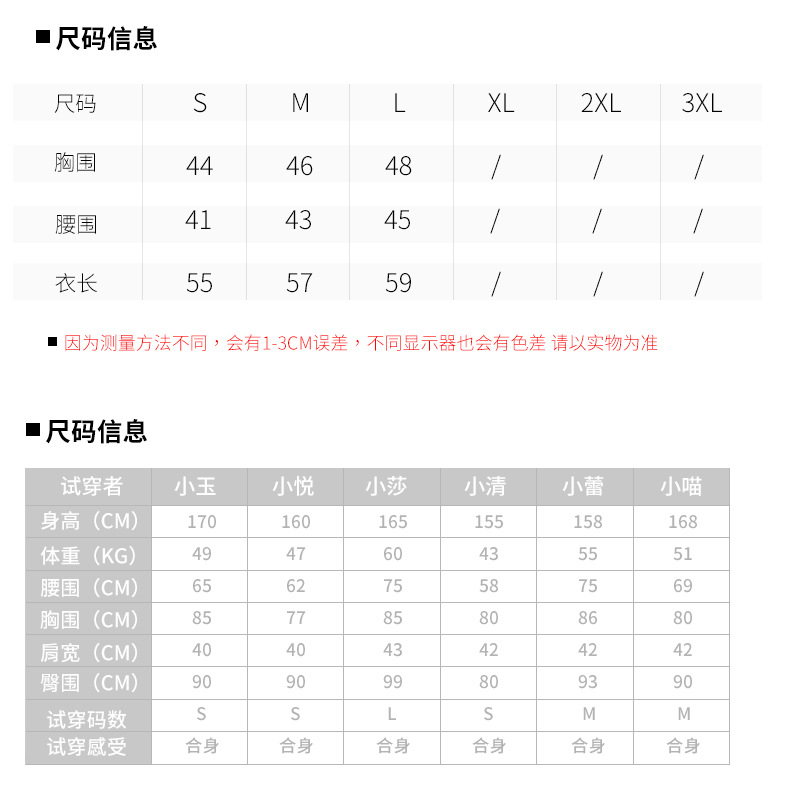 ■尺码信息

| 尺码 | S | M | L | XL | 2XL | 3XL |
|---|---|---|---|---|---|---|
| 胸围 | 44 | 46 | 48 | / | / | / |
| 腰围 | 41 | 43 | 45 | / | / | / |
| 衣长 | 55 | 57 | 59 | / | / | / |

■ 因为测量方法不同，会有1-3CM误差，不同显示器也会有色差 请以实物为准

■尺码信息

| 试穿者 | 小玉 | 小悦 | 小莎 | 小清 | 小蕾 | 小喵 |
|---|---|---|---|---|---|---|
| 身高（CM） | 170 | 160 | 165 | 155 | 158 | 168 |
| 体重（KG） | 49 | 47 | 60 | 43 | 55 | 51 |
| 腰围（CM） | 65 | 62 | 75 | 58 | 75 | 69 |
| 胸围（CM） | 85 | 77 | 85 | 80 | 86 | 80 |
| 肩宽（CM） | 40 | 40 | 43 | 42 | 42 | 42 |
| 臀围（CM） | 90 | 90 | 99 | 80 | 93 | 90 |
| 试穿码数 | S | S | L | S | M | M |
| 试穿感受 | 合身 | 合身 | 合身 | 合身 | 合身 | 合身 |